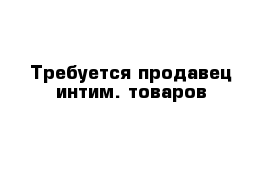 Требуется продавец интим. товаров